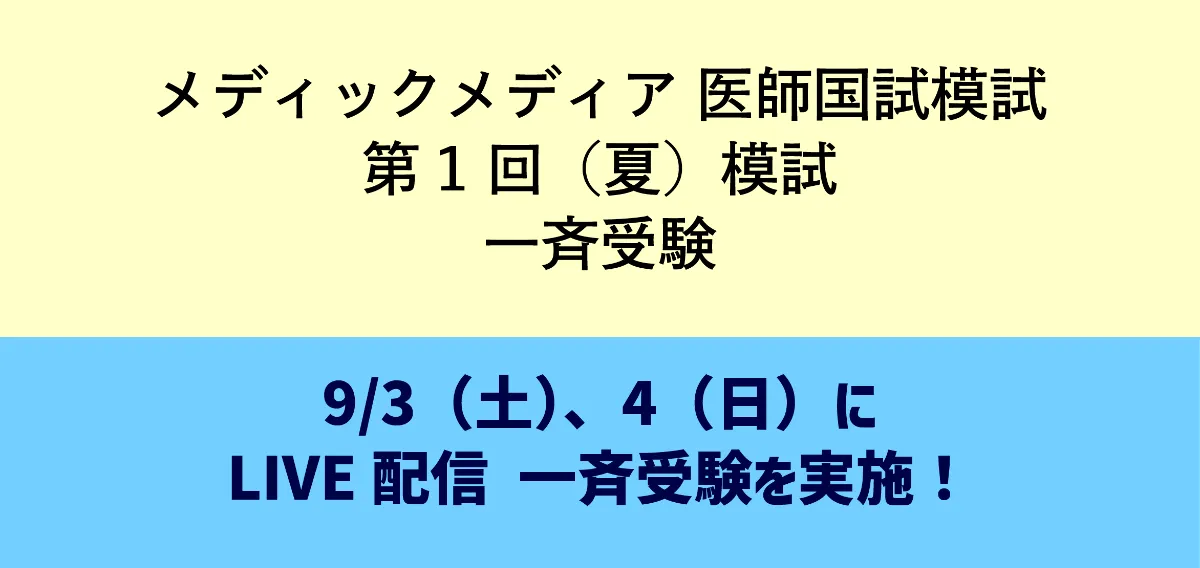 メディックメディア 医師国試模試
第１回（夏）模試
一斉受験

9/3（土）、4（日）に
LIVE 配信 一斉受験を実施！